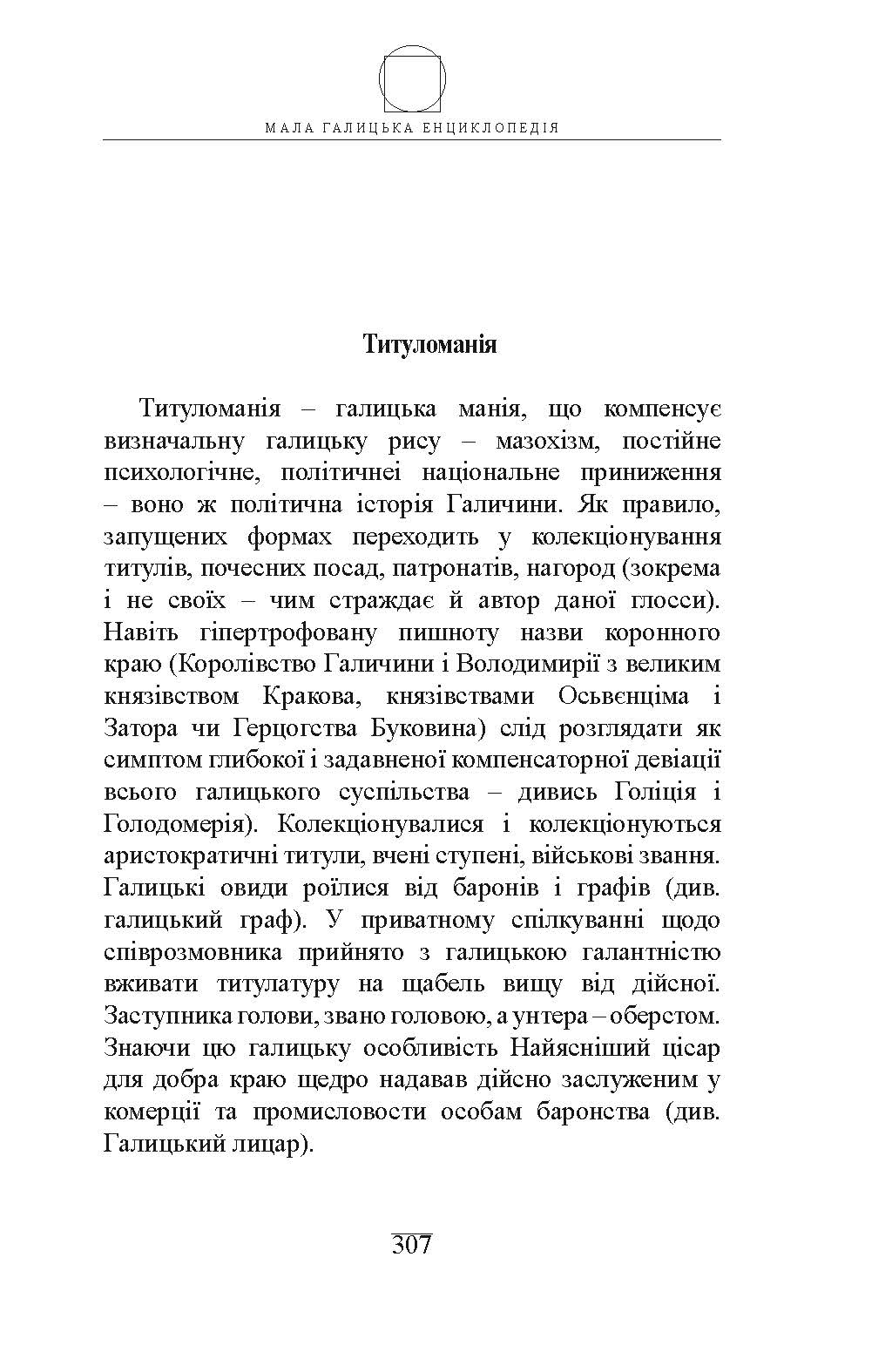 МАЛА ГАЛИЦЬКА ЕНЦИКЛОПЕДІЯ

Титуломанія

Титуломанія – галицька манія, що компенсує визначальну галицьку рису – мазохізм, постійне психологічне, політичнеі національне приниження – воно ж політична історія Галичини. Як правило, запущених формах переходить у колекціонування титулів, почесних посад, патронатів, нагород (зокрема і не своїх – чим страждає й автор даної глосси). Навіть гіпертрофовану пишноту назви коронного краю (Королівство Галичини і Володимирії з великим князівством Кракова, князівствами Осьвєнціма і Затора чи Герцогства Буковина) слід розглядати як симптом глибокої і задавненої компенсаторної девіації всього галицького суспільства – дивись Голіція і Голодомерія). Колекціонувалися і колекціонуються аристократичні титули, вчені ступені, військові звання. Галицькі овиди роїлися від баронів і графів (див. галицький граф). У приватному спілкуванні щодо співрозмовника прийнято з галицькою галантністю вживати титулатуру на щабель вищу від дійсної. Заступника голови, звано головою, а унтера – оберстом. Знаючи цю галицьку особливість Найясніший цісар для добра краю щедро надавав дійсно заслуженим у комерції та промисловости особам баронства (див. Галицький лицар).

307